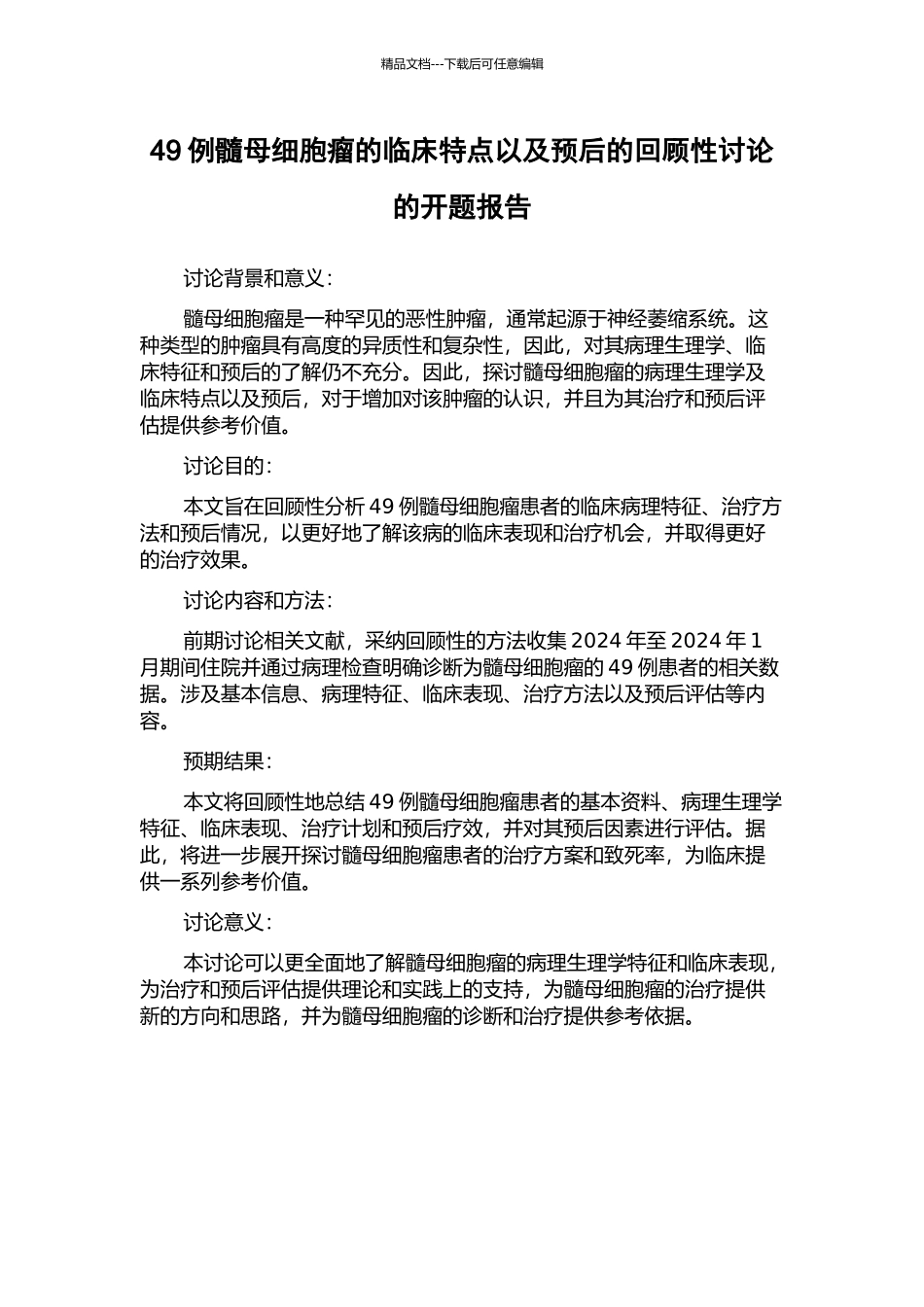 精品文档---下载后可任意编辑

49 例髓母细胞瘤的临床特点以及预后的回顾性讨论的开题报告

讨论背景和意义：

髓母细胞瘤是一种罕见的恶性肿瘤，通常起源于神经萎缩系统。这种类型的肿瘤具有高度的异质性和复杂性，因此，对其病理生理学、临床特征和预后的了解仍不充分。因此，探讨髓母细胞瘤的病理生理学及临床特点以及预后，对于增加对该肿瘤的认识，并且为其治疗和预后评估提供参考价值。

讨论目的：

本文旨在回顾性分析 49 例髓母细胞瘤患者的临床病理特征、治疗方法和预后情况，以更好地了解该病的临床表现和治疗机会，并取得更好的治疗效果。

讨论内容和方法：

前期讨论相关文献，采纳回顾性的方法收集 2024 年至 2024 年 1 月期间住院并通过病理检查明确诊断为髓母细胞瘤的 49 例患者的相关数据。涉及基本信息、病理特征、临床表现、治疗方法以及预后评估等内容。

预期结果：

本文将回顾性地总结 49 例髓母细胞瘤患者的基本资料、病理生理学特征、临床表现、治疗计划和预后疗效，并对其预后因素进行评估。据此，将进一步展开探讨髓母细胞瘤患者的治疗方案和致死率，为临床提供一系列参考价值。

讨论意义：

本讨论可以更全面地了解髓母细胞瘤的病理生理学特征和临床表现，为治疗和预后评估提供理论和实践上的支持，为髓母细胞瘤的治疗提供新的方向和思路，并为髓母细胞瘤的诊断和治疗提供参考依据。